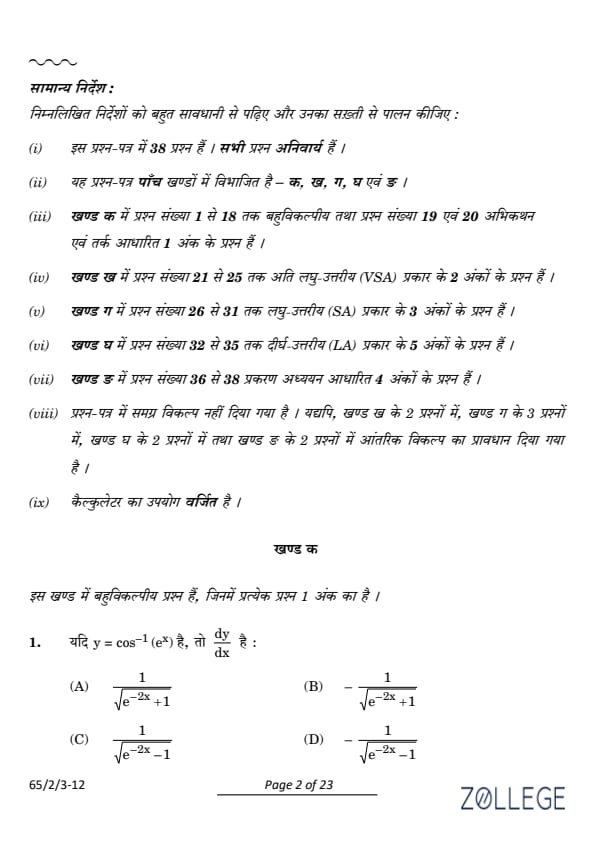 सामान्य निर्देश :

निम्नलिखित निर्देशों को बहुत सावधानी से पढ़िए और उनका सख़्ती से पालन कीजिए :

(i) इस प्रश्न-पत्र में 38 प्रश्न हैं । सभी प्रश्न अनिवार्य हैं ।

(ii) यह प्रश्न-पत्र पाँच खण्डों में विभाजित है – क, ख, ग, घ एवं ङ ।

(iii) खण्ड क में प्रश्न संख्या 1 से 18 तक बहुविकल्पीय तथा प्रश्न संख्या 19 एवं 20 अभिकथन एवं तर्क आधारित 1 अंक के प्रश्न हैं ।

(iv) खण्ड ख में प्रश्न संख्या 21 से 25 तक अति लघु-उत्तरीय (VSA) प्रकार के 2 अंकों के प्रश्न हैं ।

(v) खण्ड ग में प्रश्न संख्या 26 से 31 तक लघु-उत्तरीय (SA) प्रकार के 3 अंकों के प्रश्न हैं ।

(vi) खण्ड घ में प्रश्न संख्या 32 से 35 तक दीर्घ-उत्तरीय (LA) प्रकार के 5 अंकों के प्रश्न हैं ।

(vii) खण्ड ङ में प्रश्न संख्या 36 से 38 प्रकरण अध्ययन आधारित 4 अंकों के प्रश्न हैं ।

(viii) प्रश्न-पत्र में समग्र विकल्प नहीं दिया गया है । यद्यपि, खण्ड ख के 2 प्रश्नों में, खण्ड ग के 3 प्रश्नों में, खण्ड घ के 2 प्रश्नों में तथा खण्ड ङ के 2 प्रश्नों में आंतरिक विकल्प का प्रावधान दिया गया है ।

(ix) कैल्कुलेटर का उपयोग वर्जित है ।

खण्ड क

इस खण्ड में बहुविकल्पीय प्रश्न हैं, जिनमें प्रत्येक प्रश्न 1 अंक का है ।

1. यदि $y = \cos^{-1}(e^x)$ है, तो $\frac{dy}{dx}$ है :

(A) $\frac{1}{\sqrt{e^{-2x}+1}}$

(B) $-\frac{1}{\sqrt{e^{-2x}+1}}$

(C) $\frac{1}{\sqrt{e^{-2x}-1}}$

(D) $-\frac{1}{\sqrt{e^{-2x}-1}}$

65/2/3-12

Page 2 of 23

ZOLLEGE